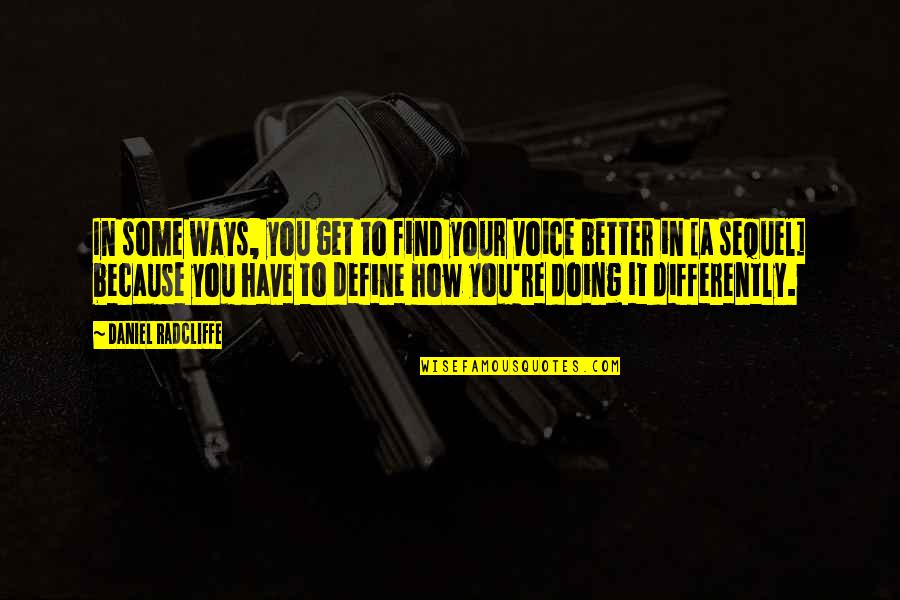 IN SOME WAYS, YOU GET TO FIND YOUR VOICE BETTER IN [A SEQUEL] BECAUSE YOU HAVE TO DEFINE HOW YOU'RE DOING IT DIFFERENTLY.

~DANIEL RADCLIFFE

WISEFAMOUSQUOTES.COM